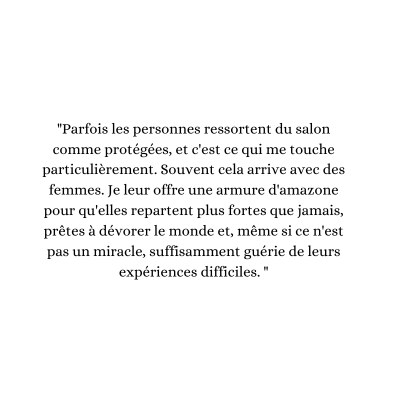 "Parfois les personnes ressortent du salon comme protégées, et c'est ce qui me touche particulièrement. Souvent cela arrive avec des femmes. Je leur offre une armure d'amazone pour qu'elles repartent plus fortes que jamais, prêtes à dévorer le monde et, même si ce n'est pas un miracle, suffisamment guérie de leurs expériences difficiles. "